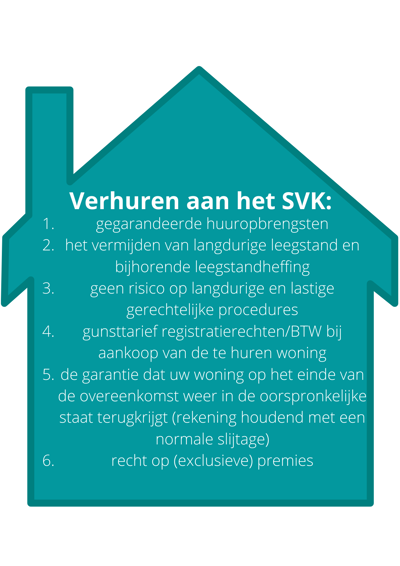 Verhuren aan het SVK:

1. gegarandeerde huuropbrengsten
2. het vermijden van langdurige leegstand en bijhorende leegstandheffing
3. geen risico op langdurige en lastige gerechtelijke procedures
4. gunsttarief registratierechten/BTW bij aankoop van de te huren woning
5. de garantie dat uw woning op het einde van de overeenkomst weer in de oorspronkelijke staat terugkrijgt (rekening houdend met een normale slijtage)
6. recht op (exclusieve) premies